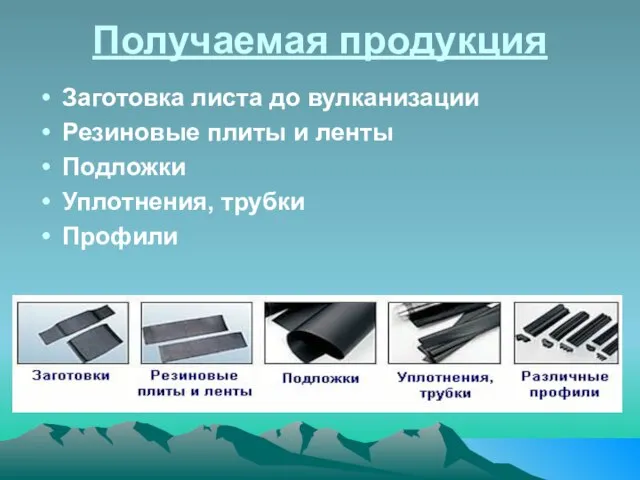 Получаемая продукция

• Заготовка листа до вулканизации
• Резиновые плиты и ленты
• Подложки
• Уплотнения, трубки
• Профили

Заготовки

Резиновые плиты и ленты

Подложки

Уплотнения, трубки

Различные профили